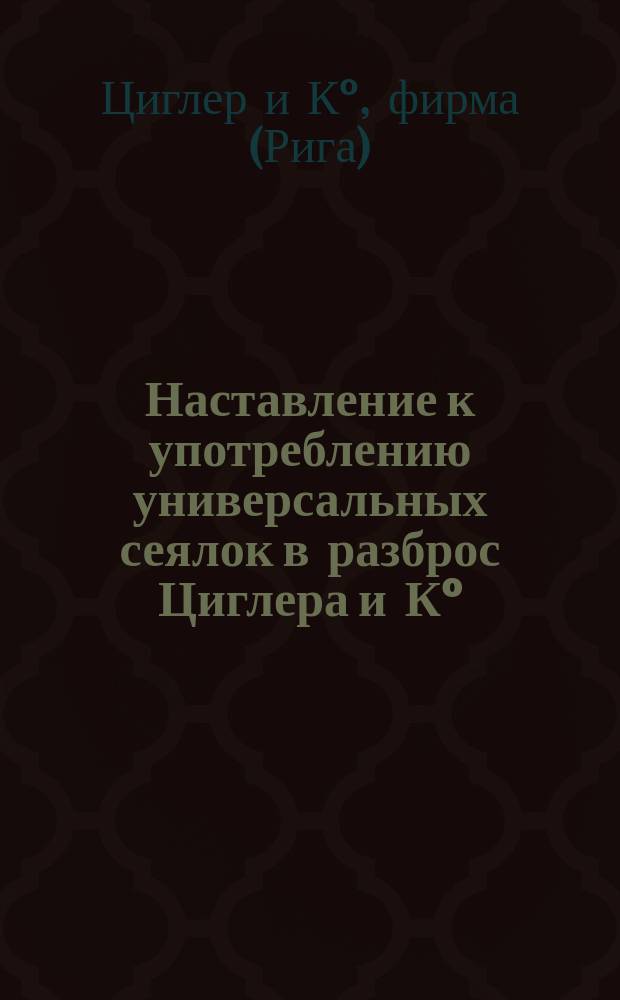 Циглер и К°, фирма (Рига)

Наставление к употреблению универсальных сеялок в разброс Циглера и К°